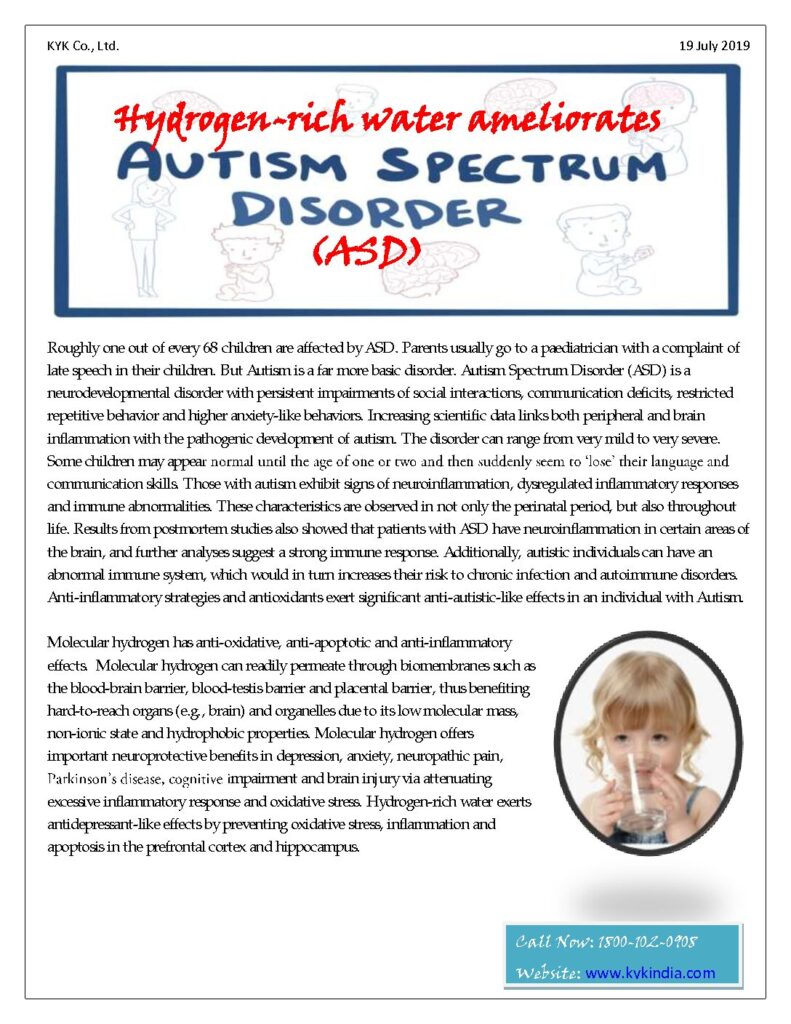 KYK Co., Ltd.

19 July 2019

Hydrogen-rich water ameliorates
AUTISM SPECTRUM DISORDER
(ASD)

Roughly one out of every 68 children are affected by ASD. Parents usually go to a paediatrician with a complaint of late speech in their children. But Autism is a far more basic disorder. Autism Spectrum Disorder (ASD) is a neurodevelopmental disorder with persistent impairments of social interactions, communication deficits, restricted repetitive behavior and higher anxiety-like behaviors. Increasing scientific data links both peripheral and brain inflammation with the pathogenic development of autism. The disorder can range from very mild to very severe. Some children may appear normal until the age of one or two and then suddenly seem to 'lose' their language and communication skills. Those with autism exhibit signs of neuroinflammation, dysregulated inflammatory responses and immune abnormalities. These characteristics are observed in not only the perinatal period, but also throughout life. Results from postmortem studies also showed that patients with ASD have neuroinflammation in certain areas of the brain, and further analyses suggest a strong immune response. Additionally, autistic individuals can have an abnormal immune system, which would in turn increases their risk to chronic infection and autoimmune disorders. Anti-inflammatory strategies and antioxidants exert significant anti-autistic-like effects in an individual with Autism.

Molecular hydrogen has anti-oxidative, anti-apoptotic and anti-inflammatory effects. Molecular hydrogen can readily permeate through biomembranes such as the blood-brain barrier, blood-testis barrier and placental barrier, thus benefiting hard-to-reach organs (e.g., brain) and organelles due to its low molecular mass, non-ionic state and hydrophobic properties. Molecular hydrogen offers important neuroprotective benefits in depression, anxiety, neuropathic pain, Parkinson's disease, cognitive impairment and brain injury via attenuating excessive inflammatory response and oxidative stress. Hydrogen-rich water exerts antidepressant-like effects by preventing oxidative stress, inflammation and apoptosis in the prefrontal cortex and hippocampus.

Call Now: 1800-102-0908
Website: www.kykindia.com